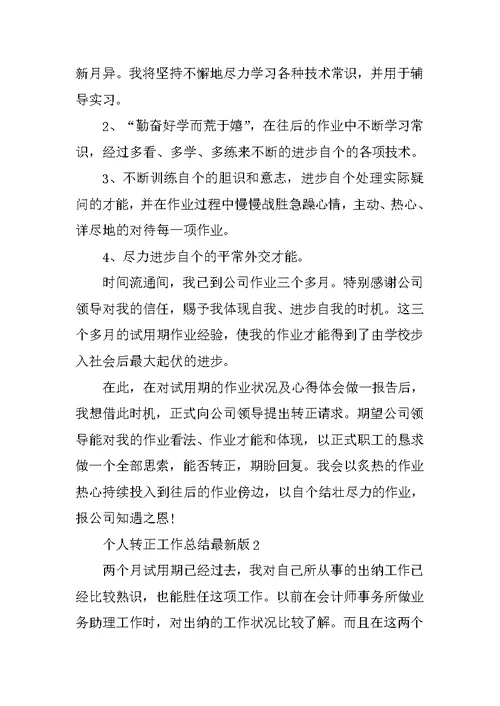 新月异。我将坚持不懈地尽力学习各种技术常识，并用于辅导实习。

2、“勤奋好学而荒于嬉”，在往后的作业中不断学习常识，经过多看、多学、多练来不断的进步自个的各项技术。

3、不断训练自个的胆识和意志，进步自个处理实际疑问的才能，并在作业过程中慢慢战胜急躁心情，主动、热心、详尽地的对待每一项作业。

4、尽力进步自个的平常外交才能。

时间流通间，我已到公司作业三个多月。特别感谢公司领导对我的信任，赐予我体现自我、进步自我的时机。这三个多月的试用期作业经验，使我的作业才能得到了由学校步入社会后最大起伏的进步。

在此，在对试用期的作业状况及心得体会做一报告后，我想借此时机，正式向公司领导提出转正请求。期望公司领导能对我的作业看法、作业才能和体现，以正式职工的恳求做一个全部思索，能否转正，期盼回复。我会以炙热的作业热心持续投入到往后的作业傍边，以自个结壮尽力的作业，报公司知遇之恩！

个人转正工作总结最新版2

两个月试用期已经过去，我对自己所从事的出纳工作已经比较熟识，也能胜任这项工作。以前在会计师事务所做业务助理工作时，对出纳的工作状况比较了解。而且在这两个